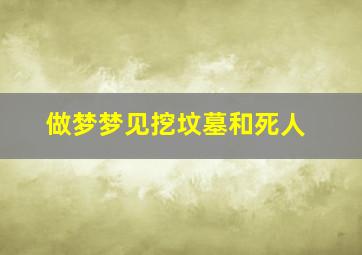 做梦梦见挖坟墓和死人